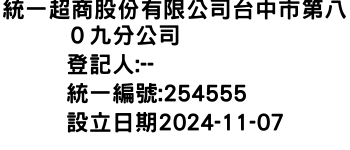 統一超商股份有限公司台中市第八０九分公司
登記人:--
統一編號:254555
設立日期2024-11-07